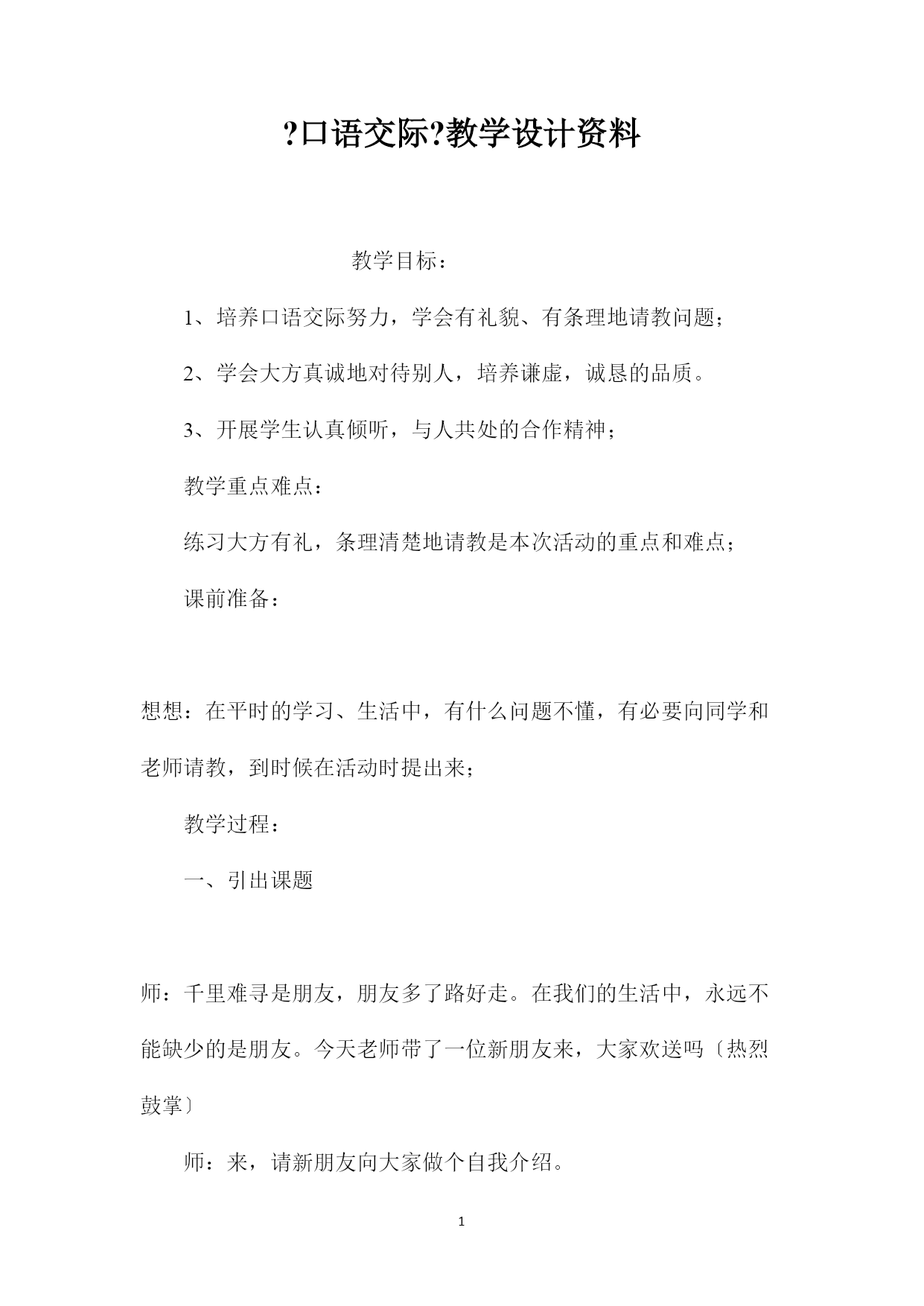 ?口语交际?教学设计资料

教学目标：

1、培养口语交际努力，学会有礼貌、有条理地请教问题；

2、学会大方真诚地对待别人，培养谦虚，诚恳的品质。

3、开展学生认真倾听，与人共处的合作精神；

教学重点难点：

练习大方有礼，条理清楚地请教是本次活动的重点和难点；

课前准备：

想想：在平时的学习、生活中，有什么问题不懂，有必要向同学和老师请教，到时候在活动时提出来；

教学过程：

一、引出课题

师：千里难寻是朋友，朋友多了路好走。在我们的生活中，永远不能缺少的是朋友。今天老师带了一位新朋友来，大家欢送吗〔热烈鼓掌〕

师：来，请新朋友向大家做个自我介绍。

1